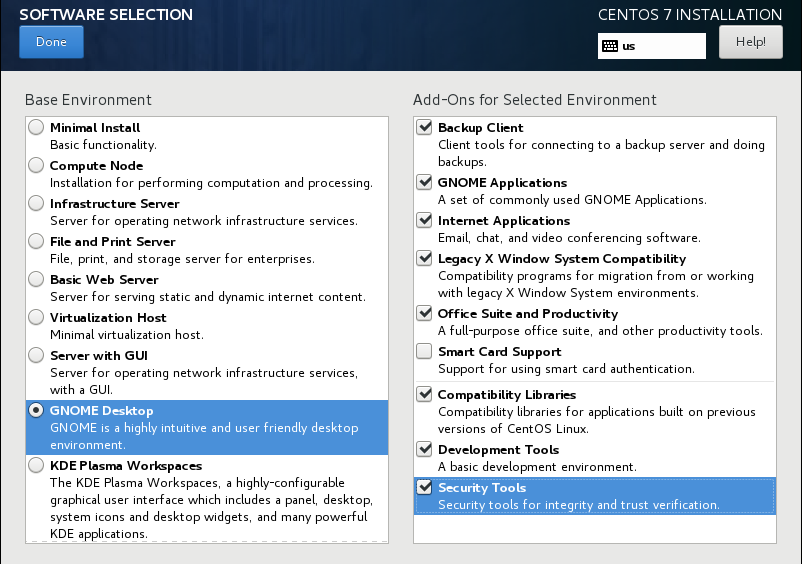 SOFTWARE SELECTION
Done

CENTOS 7 INSTALLATION
us
Help!

Base Environment

Minimal Install
Basic functionality.

Compute Node
Installation for performing computation and processing.

Infrastructure Server
Server for operating network infrastructure services.

File and Print Server
File, print, and storage server for enterprises.

Basic Web Server
Server for serving static and dynamic internet content.

Virtualization Host
Minimal virtualization host.

Server with GUI
Server for operating network infrastructure services, with a GUI.

GNOME Desktop
GNOME is a highly intuitive and user friendly desktop environment.

KDE Plasma Workspaces
The KDE Plasma Workspaces, a highly-configurable graphical user interface which includes a panel, desktop, system icons and desktop widgets, and many powerful KDE applications.

Add-Ons for Selected Environment

Backup Client
Client tools for connecting to a backup server and doing backups.

GNOME Applications
A set of commonly used GNOME Applications.

Internet Applications
Email, chat, and video conferencing software.

Legacy X Window System Compatibility
Compatibility programs for migration from or working with legacy X Window System environments.

Office Suite and Productivity
A full-purpose office suite, and other productivity tools.

Smart Card Support
Support for using smart card authentication.

Compatibility Libraries
Compatibility libraries for applications built on previous versions of CentOS Linux.

Development Tools
A basic development environment.

Security Tools
Security tools for integrity and trust verification.